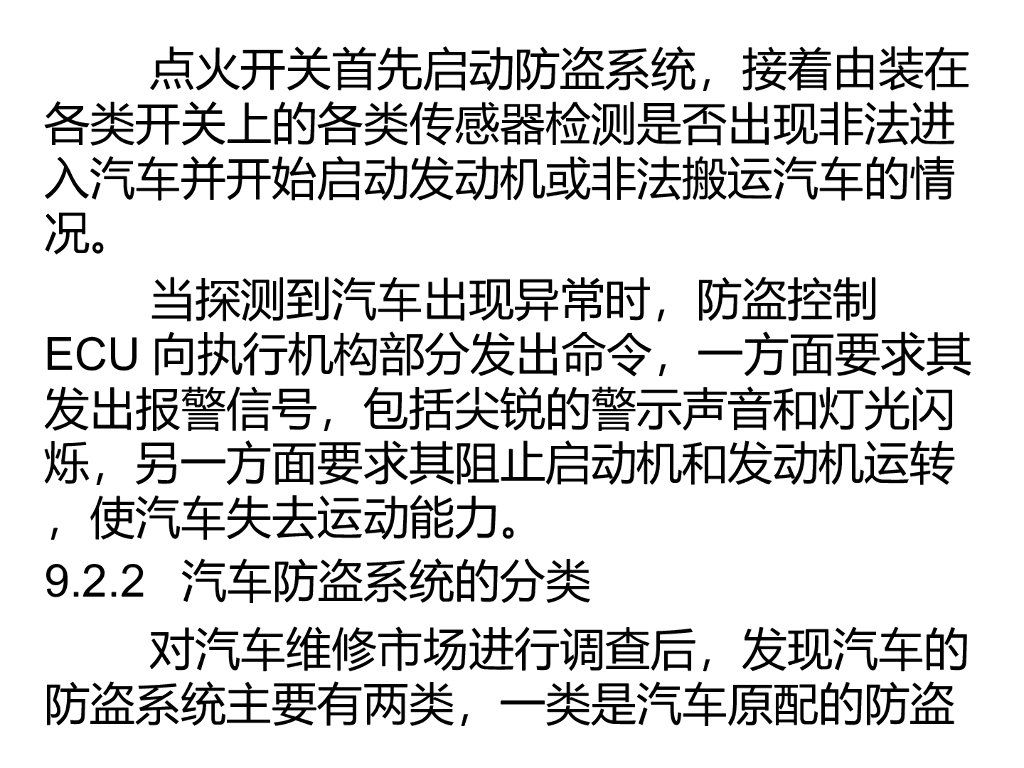 点火开关首先启动防盗系统，接着由装在各类开关上的各类传感器检测是否出现非法进入汽车并开始启动发动机或非法搬运汽车的情况。

当探测到汽车出现异常时，防盗控制ECU向执行机构部分发出命令，一方面要求其发出报警信号，包括尖锐的警示声音和灯光闪烁，另一方面要求其阻止启动机和发动机运转，使汽车失去运动能力。

9.2.2 汽车防盗系统的分类

对汽车维修市场进行调查后，发现汽车的防盗系统主要有两类，一类是汽车原配的防盗